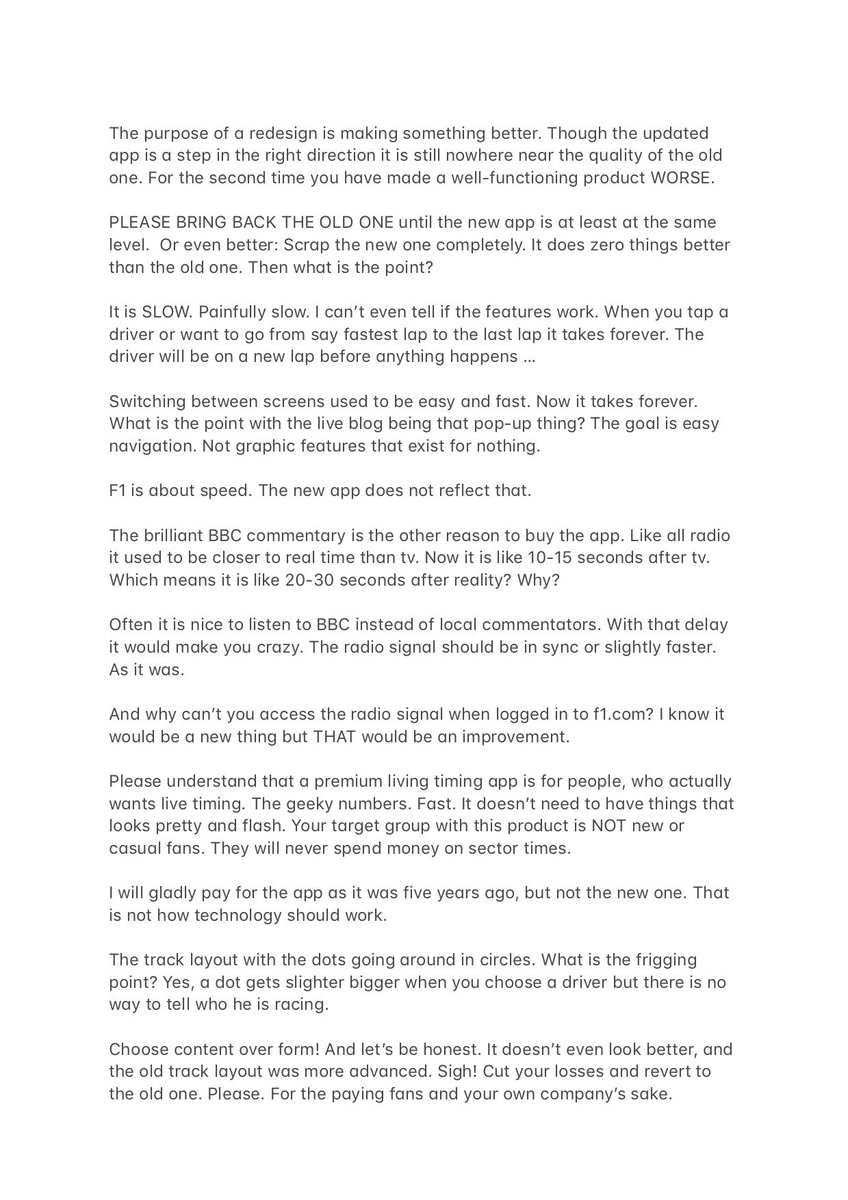 The purpose of a redesign is making something better. Though the updated app is a step in the right direction it is still nowhere near the quality of the old one. For the second time you have made a well-functioning product WORSE.

PLEASE BRING BACK THE OLD ONE until the new app is at least at the same level. Or even better: Scrap the new one completely. It does zero things better than the old one. Then what is the point?

It is SLOW. Painfully slow. I can't even tell if the features work. When you tap a driver or want to go from say fastest lap to the last lap it takes forever. The driver will be on a new lap before anything happens …

Switching between screens used to be easy and fast. Now it takes forever. What is the point with the live blog being that pop-up thing? The goal is easy navigation. Not graphic features that exist for nothing.

F1 is about speed. The new app does not reflect that.

The brilliant BBC commentary is the other reason to buy the app. Like all radio it used to be closer to real time than tv. Now it is like 10-15 seconds after tv. Which means it is like 20-30 seconds after reality? Why?

Often it is nice to listen to BBC instead of local commentators. With that delay it would make you crazy. The radio signal should be in sync or slightly faster. As it was.

And why can't you access the radio signal when logged in to f1.com? I know it would be a new thing but THAT would be an improvement.

Please understand that a premium living timing app is for people, who actually wants live timing. The geeky numbers. Fast. It doesn't need to have things that looks pretty and flash. Your target group with this product is NOT new or casual fans. They will never spend money on sector times.

I will gladly pay for the app as it was five years ago, but not the new one. That is not how technology should work.

The track layout with the dots going around in circles. What is the frigging point? Yes, a dot gets slighter bigger when you choose a driver but there is no way to tell who he is racing.

Choose content over form! And let's be honest. It doesn't even look better, and the old track layout was more advanced. Sigh! Cut your losses and revert to the old one. Please. For the paying fans and your own company's sake.